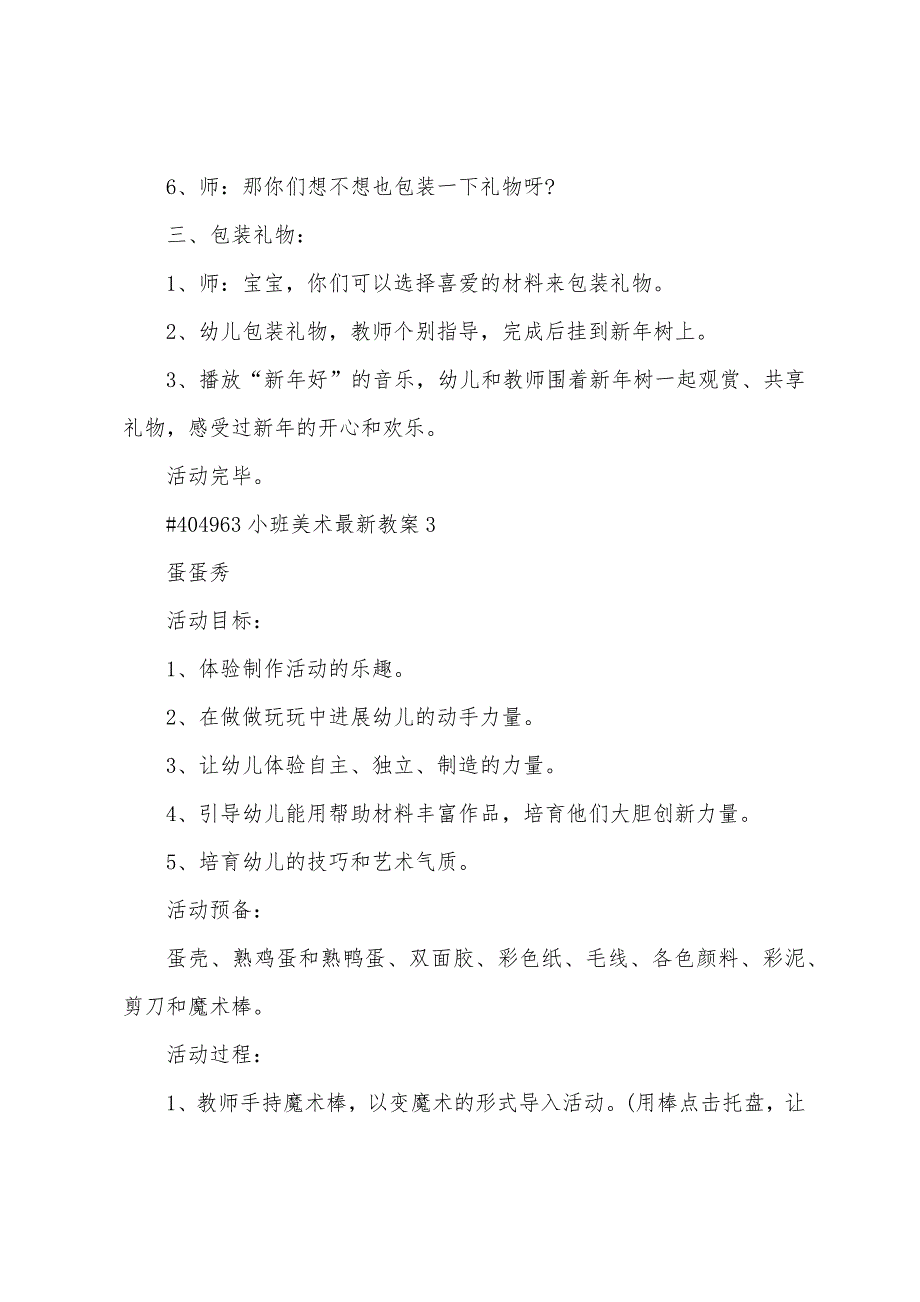 6、师：那你们想不想也包装一下礼物呀?

三、包装礼物：

1、师：宝宝，你们可以选择喜爱的材料来包装礼物。

2、幼儿包装礼物，教师个别指导，完成后挂到新年树上。

3、播放“新年好”的音乐，幼儿和教师围着新年树一起观赏、共享礼物，感受过新年的开心和欢乐。

活动完毕。

#404963 小班美术最新教案 3

蛋蛋秀

活动目标：

1、体验制作活动的乐趣。

2、在做做玩玩中进展幼儿的动手力量。

3、让幼儿体验自主、独立、制造的力量。

4、引导幼儿能用帮助材料丰富作品，培育他们大胆创新力量。

5、培育幼儿的技巧和艺术气质。

活动预备：

蛋壳、熟鸡蛋和熟鸭蛋、双面胶、彩色纸、毛线、各色颜料、彩泥、剪刀和魔术棒。

活动过程：

1、教师手持魔术棒，以变魔术的形式导入活动。(用棒点击托盘，让